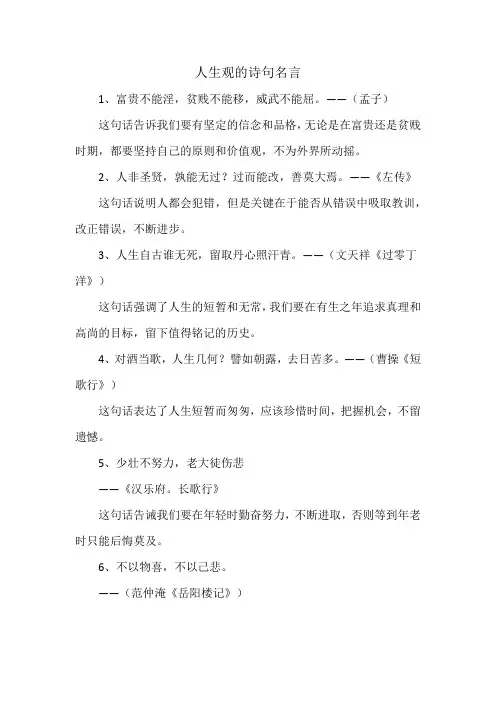 人生观的诗句名言

1、富贵不能淫，贫贱不能移，威武不能屈。——（孟子）

这句话告诉我们要有坚定的信念和品格，无论是在富贵还是贫贱时期，都要坚持自己的原则和价值观，不为外界所动摇。

2、人非圣贤，孰能无过？过而能改，善莫大焉。——《左传》

这句话说明人都会犯错，但是关键在于能否从错误中吸取教训，改正错误，不断进步。

3、人生自古谁无死，留取丹心照汗青。——（文天祥《过零丁洋》）

这句话强调了人生的短暂和无常，我们要在有生之年追求真理和高尚的目标，留下值得铭记的历史。

4、对酒当歌，人生几何？譬如朝露，去日苦多。——（曹操《短歌行》）

这句话表达了人生短暂而匆匆，应该珍惜时间，把握机会，不留遗憾。

5、少壮不努力，老大徒伤悲

——《汉乐府。长歌行》

这句话告诫我们要在年轻时勤奋努力，不断进取，否则等到年老时只能后悔莫及。

6、不以物喜，不以己悲。

——（范仲淹《岳阳楼记》）